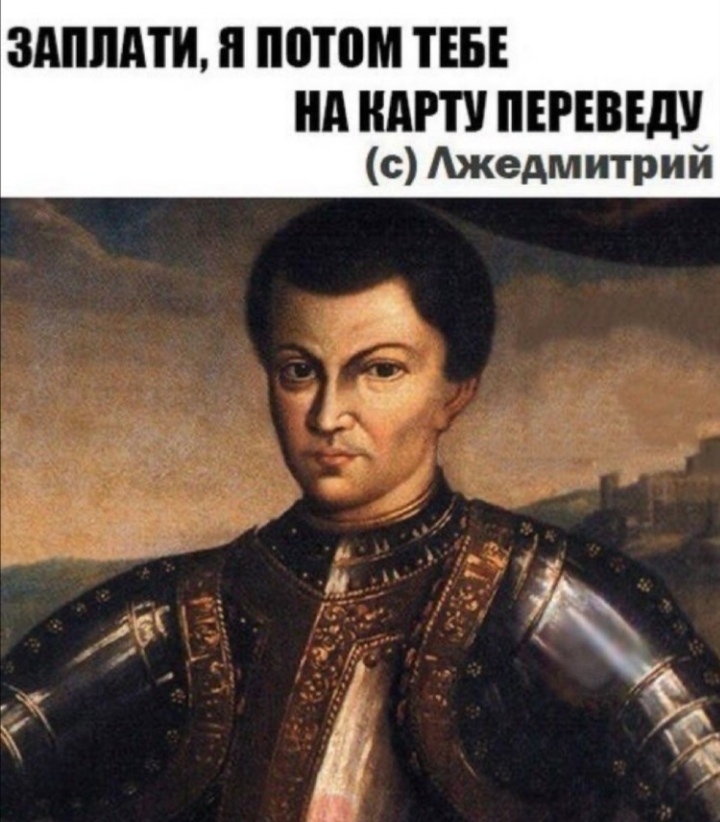 ЗАПЛАТИ, Я ПОТОМ ТЕБЕ НА КАРТУ ПЕРЕВЕДУ
(с) Лжедмитрий